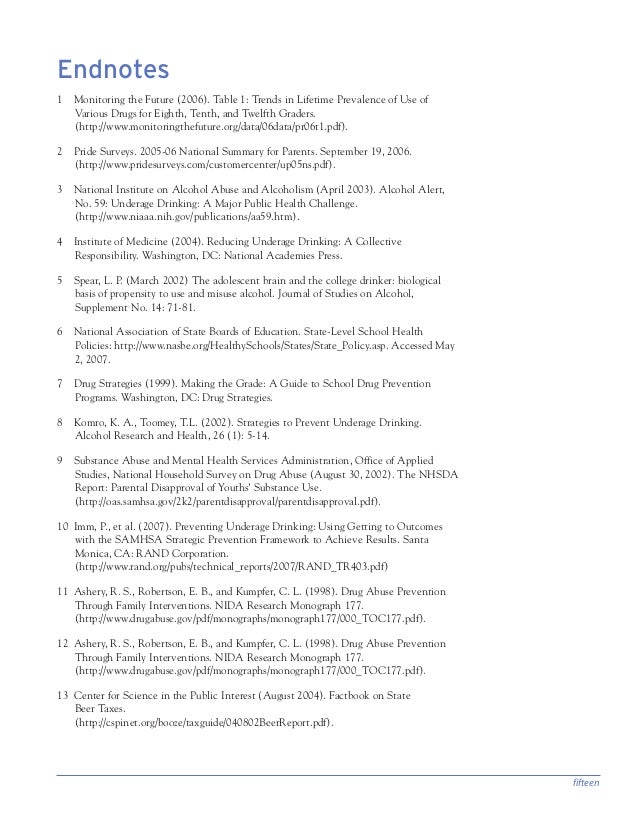 Endnotes

1 Monitoring the Future (2006). Table 1: Trends in Lifetime Prevalence of Use of Various Drugs for Eighth, Tenth, and Twelfth Graders. (http://www.monitoringthefuture.org/data/06data/pr06t1.pdf).

2 Pride Surveys. 2005-06 National Summary for Parents. September 19, 2006. (http://www.pridesurveys.com/customercenter/up05ns.pdf).

3 National Institute on Alcohol Abuse and Alcoholism (April 2003). Alcohol Alert, No. 59: Underage Drinking: A Major Public Health Challenge. (http://www.niaaa.nih.gov/publications/aa59.htm).

4 Institute of Medicine (2004). Reducing Underage Drinking: A Collective Responsibility. Washington, DC: National Academies Press.

5 Spear, L. P. (March 2002) The adolescent brain and the college drinker: biological basis of propensity to use and misuse alcohol. Journal of Studies on Alcohol, Supplement No. 14: 71-81.

6 National Association of State Boards of Education. State-Level School Health Policies: http://www.nasbe.org/HealthySchools/States/State_Policy.asp. Accessed May 2, 2007.

7 Drug Strategies (1999). Making the Grade: A Guide to School Drug Prevention Programs. Washington, DC: Drug Strategies.

8 Komro, K. A., Toomey, T.L. (2002). Strategies to Prevent Underage Drinking. Alcohol Research and Health, 26 (1): 5-14.

9 Substance Abuse and Mental Health Services Administration, Office of Applied Studies, National Household Survey on Drug Abuse (August 30, 2002). The NHSDA Report: Parental Disapproval of Youths' Substance Use. (http://oas.samhsa.gov/2k2/parentdisapproval/parentdisapproval.pdf).

10 Imm, P., et al. (2007). Preventing Underage Drinking: Using Getting to Outcomes with the SAMHSA Strategic Prevention Framework to Achieve Results. Santa Monica, CA: RAND Corporation. (http://www.rand.org/pubs/technical_reports/2007/RAND_TR403.pdf)

11 Ashery, R. S., Robertson, E. B., and Kumpfer, C. L. (1998). Drug Abuse Prevention Through Family Interventions. NIDA Research Monograph 177. (http://www.drugabuse.gov/pdf/monographs/monograph177/000_TOC177.pdf).

12 Ashery, R. S., Robertson, E. B., and Kumpfer, C. L. (1998). Drug Abuse Prevention Through Family Interventions. NIDA Research Monograph 177. (http://www.drugabuse.gov/pdf/monographs/monograph177/000_TOC177.pdf).

13 Center for Science in the Public Interest (August 2004). Factbook on State Beer Taxes. (http://cspinet.org/booze/taxguide/040802BeerReport.pdf).

fifteen